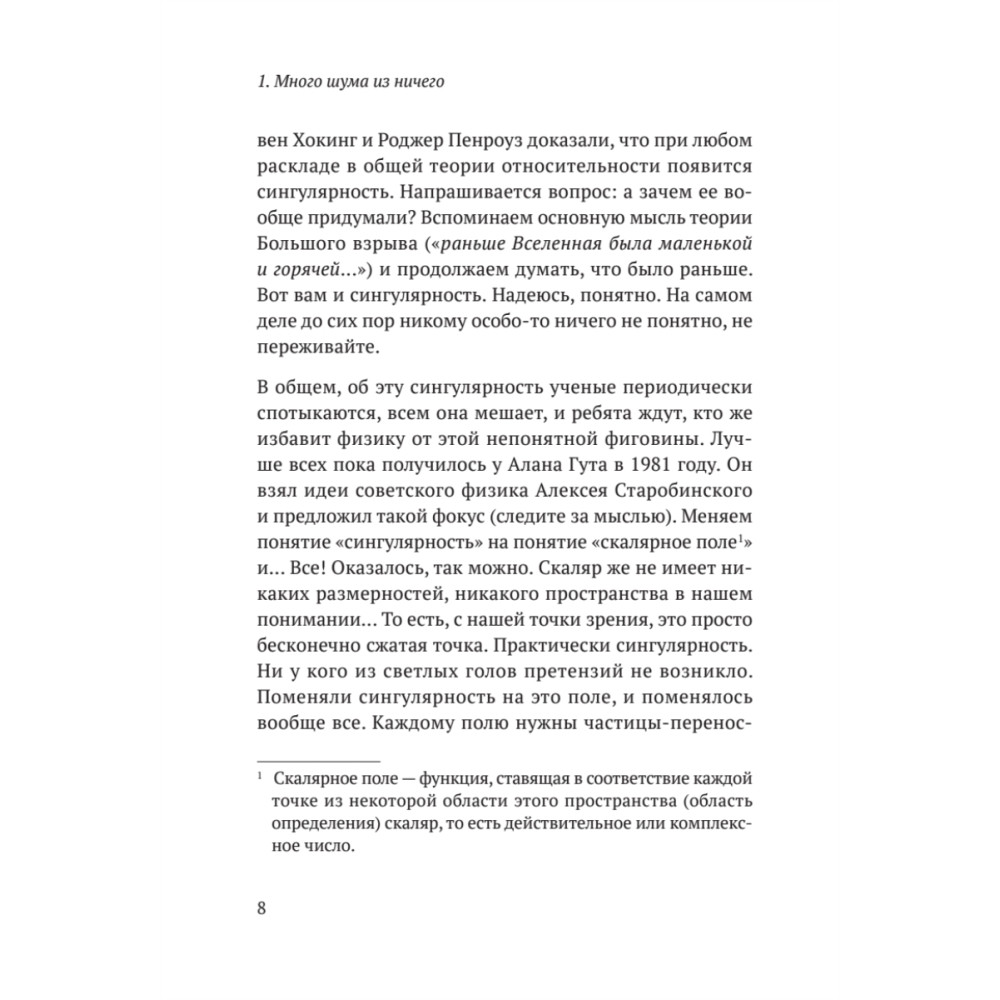 1. Много шума из ничего

вен Хокинг и Роджер Пенроуз доказали, что при любом раскладе в общей теории относительности появится сингулярность. Напрашивается вопрос: а зачем ее вообще придумали? Вспоминаем основную мысль теории Большого взрыва («раньше Вселенная была маленькой и горячей...») и продолжаем думать, что было раньше. Вот вам и сингулярность. Надеюсь, понятно. На самом деле до сих пор никому особо-то ничего не понятно, не переживайте.

В общем, об эту сингулярность ученые периодически спотыкаются, всем она мешает, и ребята ждут, кто же избавит физику от этой непонятной фиговины. Лучше всех пока получилось у Алана Гута в 1981 году. Он взял идеи советского физика Алексея Старобинского и предложил такой фокус (следите за мыслью). Меняем понятие «сингулярность» на понятие «скалярное поле$^1$» и... Все! Оказалось, так можно. Скаляр же не имеет никаких размерностей, никакого пространства в нашем понимании... То есть, с нашей точки зрения, это просто бесконечно сжатая точка. Практически сингулярность. Ни у кого из светлых голов претензий не возникло. Поменяли сингулярность на это поле, и поменялось вообще все. Каждому полю нужны частицы-перенос-

$^1$ Скалярное поле — функция, ставящая в соответствие каждой точке из некоторой области этого пространства (область определения) скаляр, то есть действительное или комплексное число.

8